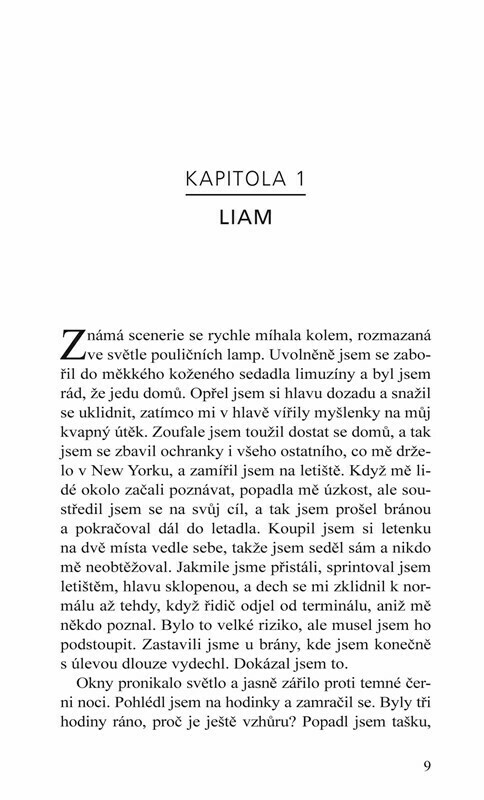 KAPITOLA 1

LIAM

Známá scenerie se rychle míhala kolem, rozmazaná ve světle pouličních lamp. Uvolněně jsem se zabořil do měkkého koženého sedadla limuzíny a byl jsem rád, že jedu domů. Opřel jsem si hlavu dozadu a snažil se uklidnit, zatímco mi v hlavě vířily myšlenky na můj kvapný útěk. Zoufale jsem toužil dostat se domů, a tak jsem se zbavil ochranky i všeho ostatního, co mě drželo v New Yorku, a zamířil jsem na letiště. Když mě lidé okolo začali poznávat, popadla mě úzkost, ale soustředil jsem se na svůj cíl, a tak jsem prošel bránou a pokračoval dál do letadla. Koupil jsem si letenku na dvě místa vedle sebe, takže jsem seděl sám a nikdo mě neobtěžoval. Jakmile jsme přistáli, sprintoval jsem letištěm, hlavu sklopenou, a dech se mi zklidnil k normálu až tehdy, když řidič odjel od terminálu, aniž mě někdo poznal. Bylo to velké riziko, ale musel jsem ho podstoupit. Zastavili jsme u brány, kde jsem konečně s úlevou dlouze vydechl. Dokázal jsem to.

Okny pronikalo světlo a jasně zářilo proti temné černi noci. Pohlédl jsem na hodinky a zamračil se. Byly tři hodiny ráno, proč je ještě vzhůru? Popadl jsem tašku,

9